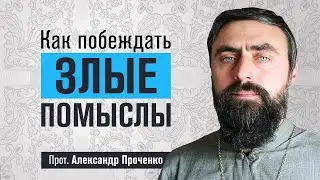 Как побеждать
ЗЛЫЕ
ПОМЫСЛЫ

Прот. Александр Проченко